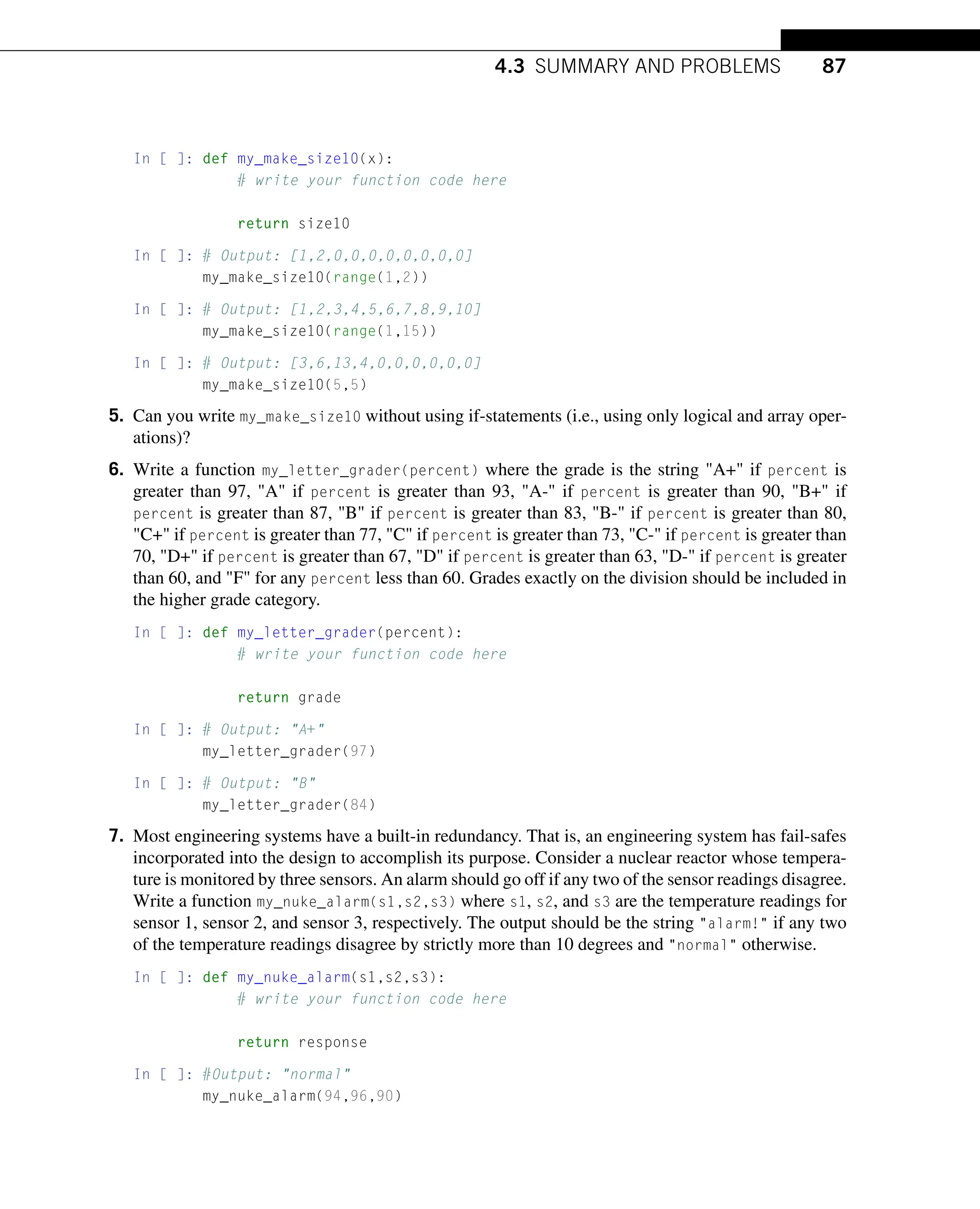 4.3 SUMMARY AND PROBLEMS 87

In [ ]: def my_make_size10(x):
            # write your function code here

            return size10

In [ ]: # Output: [1,2,0,0,0,0,0,0,0,0]
        my_make_size10(range(1,2))

In [ ]: # Output: [1,2,3,4,5,6,7,8,9,10]
        my_make_size10(range(1,15))

In [ ]: # Output: [3,6,13,4,0,0,0,0,0,0]
        my_make_size10(5,5)

5. Can you write my_make_size10 without using if-statements (i.e., using only logical and array operations)?

6. Write a function my_letter_grader(percent) where the grade is the string "A+" if percent is greater than 97, "A" if percent is greater than 93, "A-" if percent is greater than 90, "B+" if percent is greater than 87, "B" if percent is greater than 83, "B-" if percent is greater than 80, "C+" if percent is greater than 77, "C" if percent is greater than 73, "C-" if percent is greater than 70, "D+" if percent is greater than 67, "D" if percent is greater than 63, "D-" if percent is greater than 60, and "F" for any percent less than 60. Grades exactly on the division should be included in the higher grade category.

In [ ]: def my_letter_grader(percent):
            # write your function code here

            return grade

In [ ]: # Output: "A+"
        my_letter_grader(97)

In [ ]: # Output: "B"
        my_letter_grader(84)

7. Most engineering systems have a built-in redundancy. That is, an engineering system has fail-safes incorporated into the design to accomplish its purpose. Consider a nuclear reactor whose temperature is monitored by three sensors. An alarm should go off if any two of the sensor readings disagree. Write a function my_nuke_alarm(s1,s2,s3) where s1, s2, and s3 are the temperature readings for sensor 1, sensor 2, and sensor 3, respectively. The output should be the string "alarm!" if any two of the temperature readings disagree by strictly more than 10 degrees and "normal" otherwise.

In [ ]: def my_nuke_alarm(s1,s2,s3):
            # write your function code here

            return response

In [ ]: #Output: "normal"
        my_nuke_alarm(94,96,90)